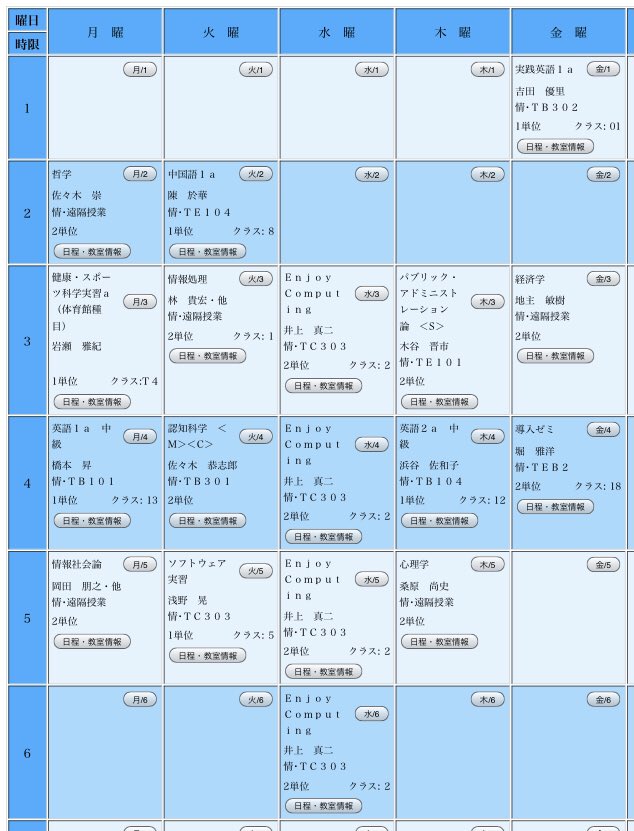 | 曜日 / 時限 | 月 曜 | 火 曜 | 水 曜 | 木 曜 | 金 曜 |
|---|---|---|---|---|---|
| 1 | 月/1 | 火/1 | 水/1 | 木/1 | 実践英語１ａ 金/1 吉田 優里 情･ＴＢ３０２ 1単位 クラス: 01 日程・教室情報 |
| 2 | 哲学 月/2 佐々木 崇 情･遠隔授業 2単位 日程・教室情報 | 中国語１ａ 火/2 陳 於華 情･ＴＥ１０４ 1単位 クラス: 8 日程・教室情報 | 水/2 | 木/2 | 金/2 |
| 3 | 健康・スポーツ科学実習ａ（体育館種目） 月/3 岩瀬 雅紀 1単位 クラス:Ｔ４ 日程・教室情報 | 情報処理 火/3 林 貴宏・他 情･遠隔授業 2単位 クラス: 1 日程・教室情報 | Ｅｎｊｏｙ Ｃｏｍｐｕｔｉｎｇ 水/3 井上 真二 情･ＴＣ３０３ 2単位 クラス: 2 日程・教室情報 | パブリック・アドミニストレーション論 ＜Ｓ＞ 木/3 木谷 晋市 情･ＴＥ１０１ 2単位 日程・教室情報 | 経済学 金/3 地主 敏樹 情･遠隔授業 2単位 日程・教室情報 |
| 4 | 英語１ａ 中級 月/4 橋本 昇 情･ＴＢ１０１ 1単位 クラス: 13 日程・教室情報 | 認知科学 ＜Ｍ＞＜Ｃ＞ 火/4 佐々木 恭志郎 情･ＴＢ３０１ 2単位 日程・教室情報 | Ｅｎｊｏｙ Ｃｏｍｐｕｔｉｎｇ 水/4 井上 真二 情･ＴＣ３０３ 2単位 クラス: 2 日程・教室情報 | 英語２ａ 中級 木/4 浜谷 佐和子 情･ＴＢ１０４ 1単位 クラス: 12 日程・教室情報 | 導入ゼミ 金/4 堀 雅洋 情･ＴＥＢ２ 2単位 クラス: 18 日程・教室情報 |
| 5 | 情報社会論 月/5 岡田 朋之・他 情･遠隔授業 2単位 日程・教室情報 | ソフトウェア実習 火/5 浅野 晃 情･ＴＣ３０３ 1単位 クラス: 5 日程・教室情報 | Ｅｎｊｏｙ Ｃｏｍｐｕｔｉｎｇ 水/5 井上 真二 情･ＴＣ３０３ 2単位 クラス: 2 日程・教室情報 | 心理学 木/5 桑原 尚史 情･遠隔授業 2単位 日程・教室情報 | 金/5 |
| 6 | 月/6 | 火/6 | Ｅｎｊｏｙ Ｃｏｍｐｕｔｉｎｇ 水/6 井上 真二 情･ＴＣ３０３ 2単位 クラス: 2 日程・教室情報 | 木/6 | 金/6 |